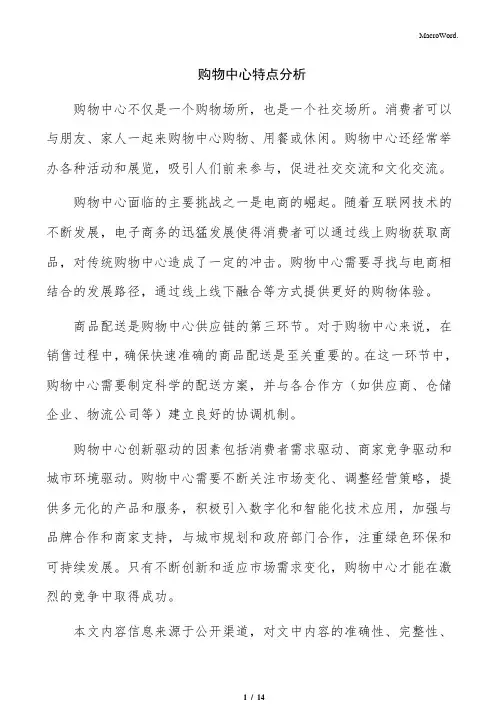 MacroWord.

购物中心特点分析

购物中心不仅是一个购物场所，也是一个社交场所。消费者可以与朋友、家人一起来购物中心购物、用餐或休闲。购物中心还经常举办各种活动和展览，吸引人们前来参与，促进社交交流和文化交流。

购物中心面临的主要挑战之一是电商的崛起。随着互联网技术的不断发展，电子商务的迅猛发展使得消费者可以通过线上购物获取商品，对传统购物中心造成了一定的冲击。购物中心需要寻找与电商相结合的发展路径，通过线上线下融合等方式提供更好的购物体验。

商品配送是购物中心供应链的第三环节。对于购物中心来说，在销售过程中，确保快速准确的商品配送是至关重要的。在这一环节中，购物中心需要制定科学的配送方案，并与各合作方（如供应商、仓储企业、物流公司等）建立良好的协调机制。

购物中心创新驱动的因素包括消费者需求驱动、商家竞争驱动和城市环境驱动。购物中心需要不断关注市场变化、调整经营策略，提供多元化的产品和服务，积极引入数字化和智能化技术应用，加强与品牌合作和商家支持，与城市规划和政府部门合作，注重绿色环保和可持续发展。只有不断创新和适应市场需求变化，购物中心才能在激烈的竞争中取得成功。

本文内容信息来源于公开渠道，对文中内容的准确性、完整性、

1 / 14